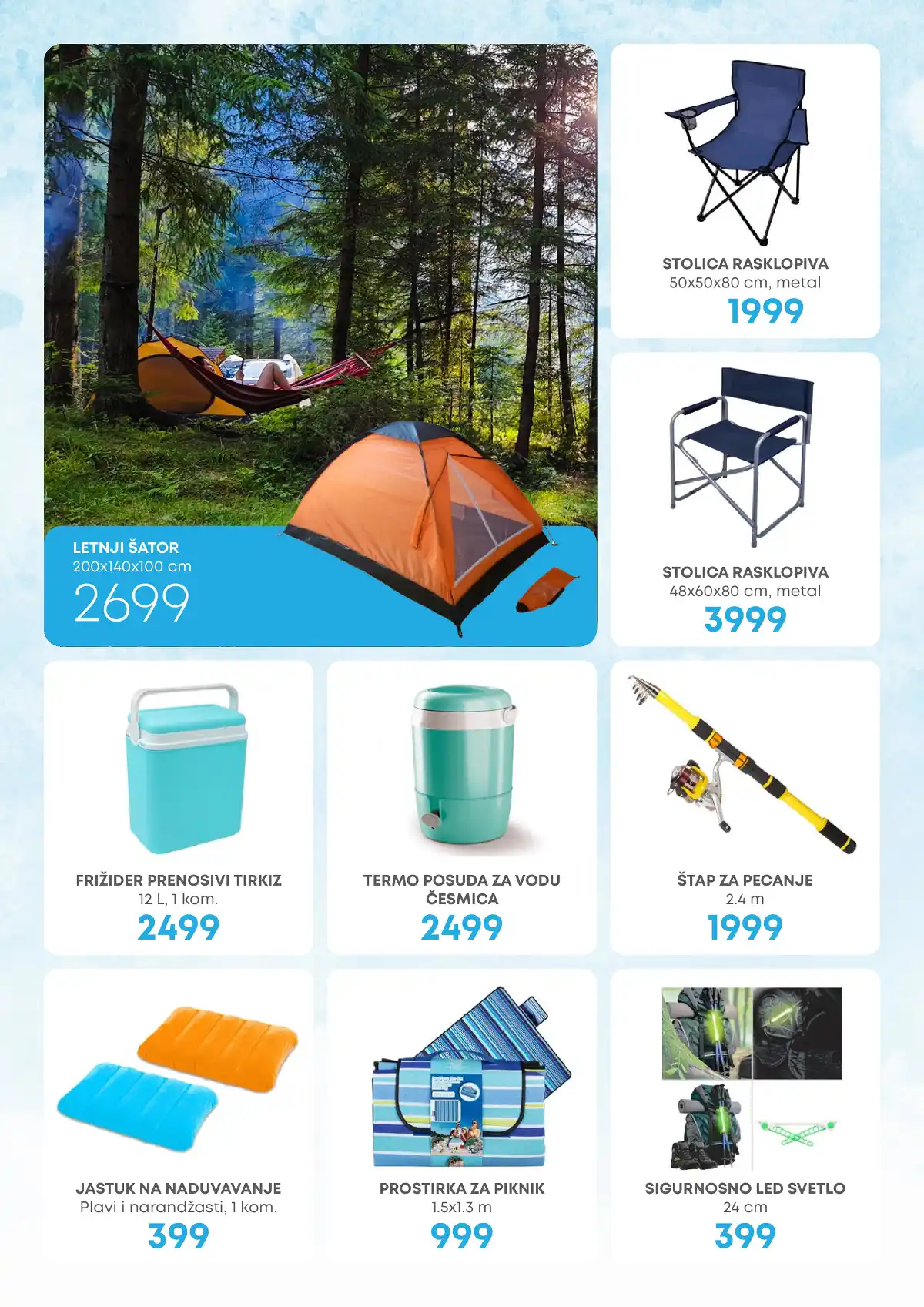 LETNJI ŠATOR
200x140x100 cm
2699

STOLICA RASKLOPIVA
50x50x80 cm, metal
1999

STOLICA RASKLOPIVA
48x60x80 cm, metal
3999

FRIŽIDER PRENOSIVI TIRKIZ
12 L, 1 kom.
2499

TERMO POSUDA ZA VODU ČESMICA
2499

ŠTAP ZA PECANJE
2.4 m
1999

JASTUK NA NADUVAVANJE
Plavi i narandžasti, 1 kom.
399

PROSTIRKA ZA PIKNIK
1.5x1.3 m
999

SIGURNOSNO LED SVETLO
24 cm
399